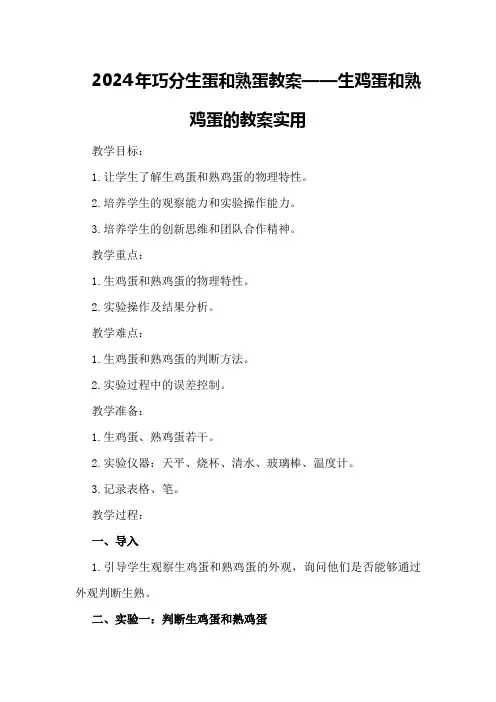 2024年巧分生蛋和熟蛋教案——生鸡蛋和熟鸡蛋的教案实用

教学目标：

1. 让学生了解生鸡蛋和熟鸡蛋的物理特性。

2. 培养学生的观察能力和实验操作能力。

3. 培养学生的创新思维和团队合作精神。

教学重点：

1. 生鸡蛋和熟鸡蛋的物理特性。

2. 实验操作及结果分析。

教学难点：

1. 生鸡蛋和熟鸡蛋的判断方法。

2. 实验过程中的误差控制。

教学准备：

1. 生鸡蛋、熟鸡蛋若干。

2. 实验仪器：天平、烧杯、清水、玻璃棒、温度计。

3. 记录表格、笔。

教学过程：

一、导入

1. 引导学生观察生鸡蛋和熟鸡蛋的外观，询问他们是否能够通过外观判断生熟。

二、实验一：判断生鸡蛋和熟鸡蛋